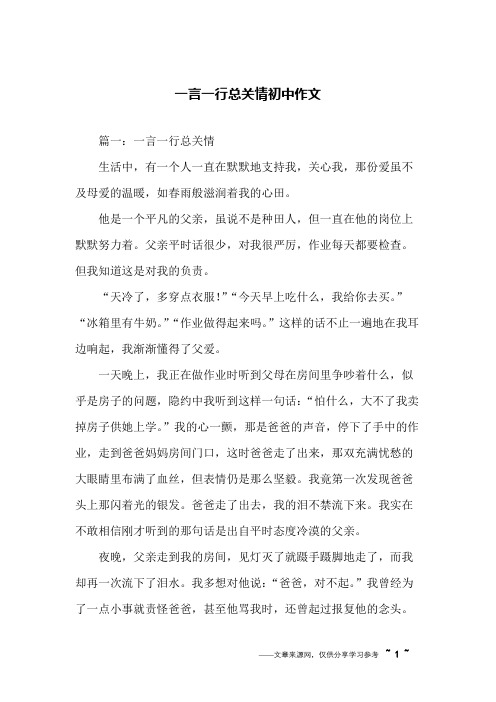 一言一行总关情初中作文

篇一：一言一行总关情

生活中，有一个人一直在默默地支持我，关心我，那份爱虽不及母爱的温暖，如春雨般滋润着我的心田。

他是一个平凡的父亲，虽说不是种田人，但一直在他的岗位上默默努力着。父亲平时话很少，对我很严厉，作业每天都要检查。但我知道这是对我的负责。

“天冷了，多穿点衣服！”“今天早上吃什么，我给你去买。”“冰箱里有牛奶。”“作业做得起来吗。”这样的话不止一遍地在我耳边响起，我渐渐懂得了父爱。

一天晚上，我正在做作业时听到父母在房间里争吵着什么，似乎是房子的问题，隐约中我听到这样一句话：“怕什么，大不了我卖掉房子供她上学。”我的心一颤，那是爸爸的声音，停下了手中的作业，走到爸爸妈妈房间门口，这时爸爸走了出来，那双充满忧愁的大眼睛里布满了血丝，但表情仍是那么坚毅。我竟第一次发现爸爸头上那闪着光的银发。爸爸走了出去，我的泪不禁流下来。我实在不敢相信刚才听到的那句话是出自平时态度冷漠的父亲。

夜晚，父亲走到我的房间，见灯灭了就蹑手蹑脚地走了，而我却再一次流下了泪水。我多想对他说：“爸爸，对不起。”我曾经为了一点小事就责怪爸爸，甚至他骂我时，还曾起过报复他的念头。

——文章来源网，仅供分享学习参考 ~ 1 ~